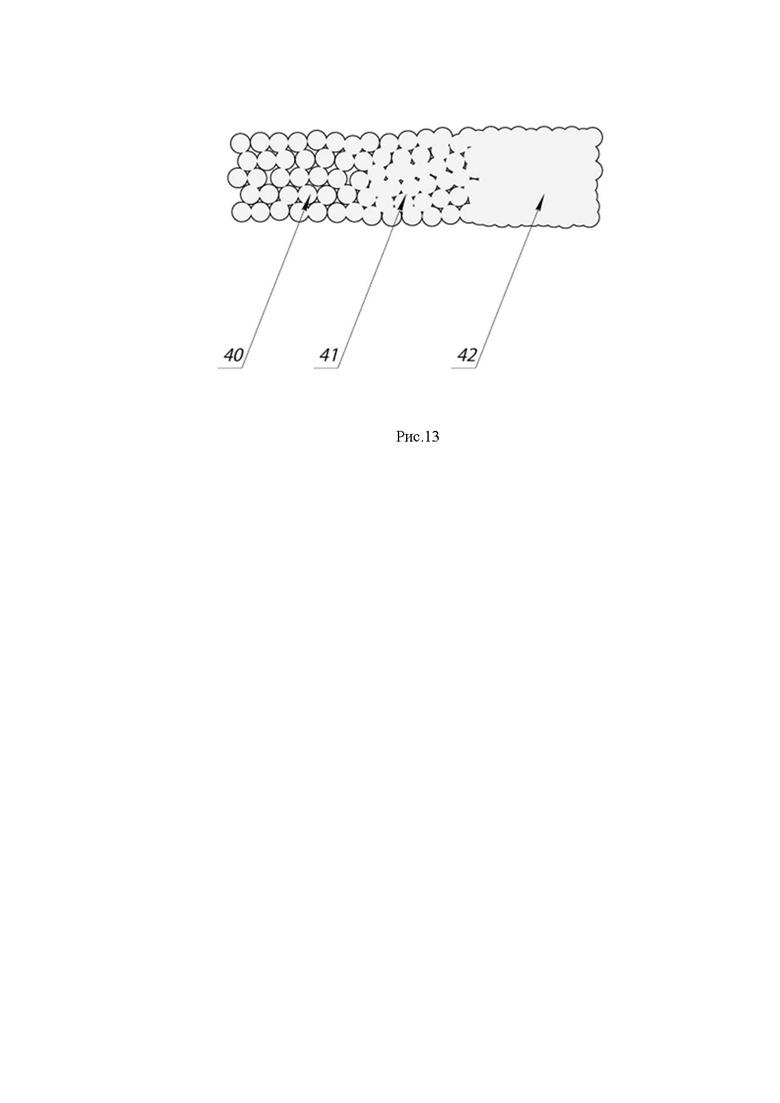 40
41
42

Рис.13